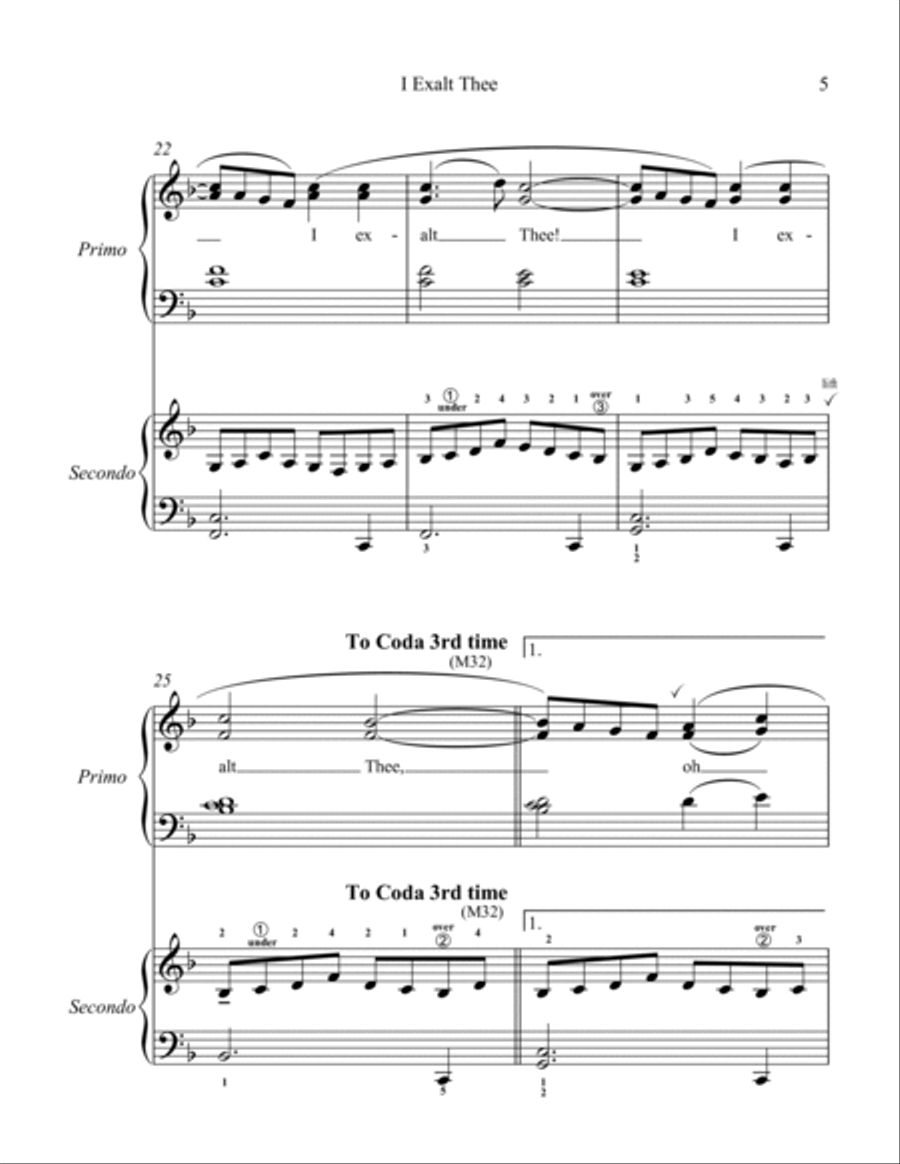 I Exalt Thee

5

22

Primo

I ex - alt Thee! I ex -

Secondo

3 ① under 2 4 3 2 1 over ③ 1 3 5 4 3 2 3 lift

3

1 2

To Coda 3rd time (M32)

1.

25

Primo

alt Thee, oh

To Coda 3rd time (M32)

1.

Secondo

2 ① under 2 4 2 1 over ② 4 2 over ② 3

1 5 1 2